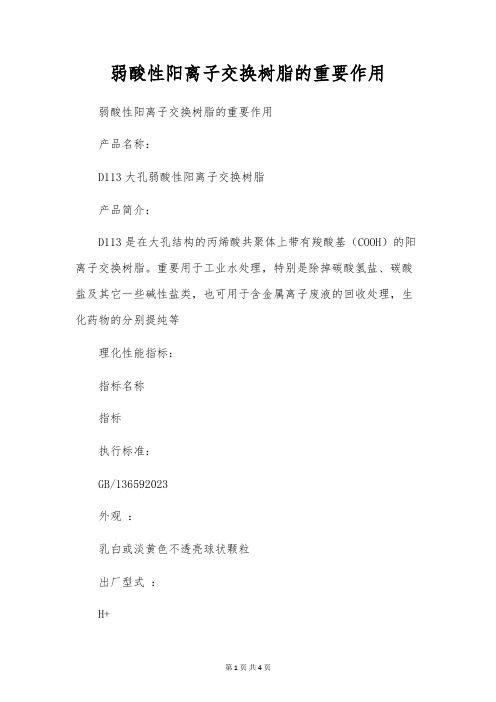 弱酸性阳离子交换树脂的重要作用

弱酸性阳离子交换树脂的重要作用

产品名称：

D113 大孔弱酸性阳离子交换树脂

产品简介：

D113 是在大孔结构的丙烯酸共聚体上带有羧酸基（COOH）的阳离子交换树脂。重要用于工业水处理，特别是除掉碳酸氢盐、碳酸盐及其它一些碱性盐类，也可用于含金属离子废液的回收处理，生化药物的分别提纯等

理化性能指标：

指标名称

指标

执行标准：

GB/136592023

外观 ：

乳白或淡黄色不透亮球状颗粒

出厂型式 ：

H+

第 1 页 共 4 页